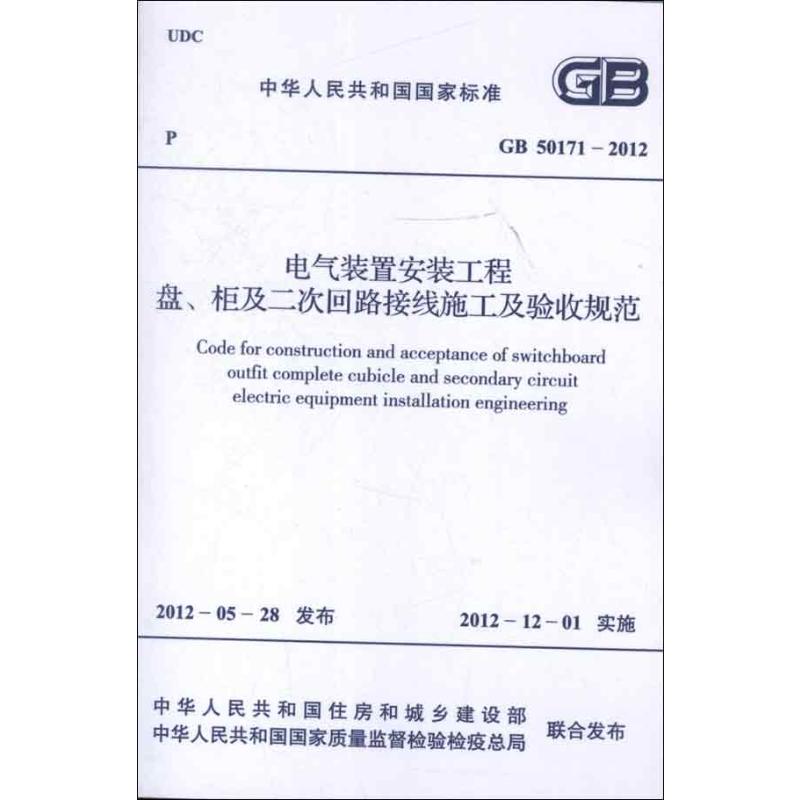 UDC

中华人民共和国国家标准

GB

P

GB 50171 – 2012

电气装置安装工程
盘、柜及二次回路接线施工及验收规范

Code for construction and acceptance of switchboard outfit complete cubicle and secondary circuit electric equipment installation engineering

2012 – 05 – 28 发布

2012 – 12 – 01 实施

中华人民共和国住房和城乡建设部
中华人民共和国国家质量监督检验检疫总局
联合发布